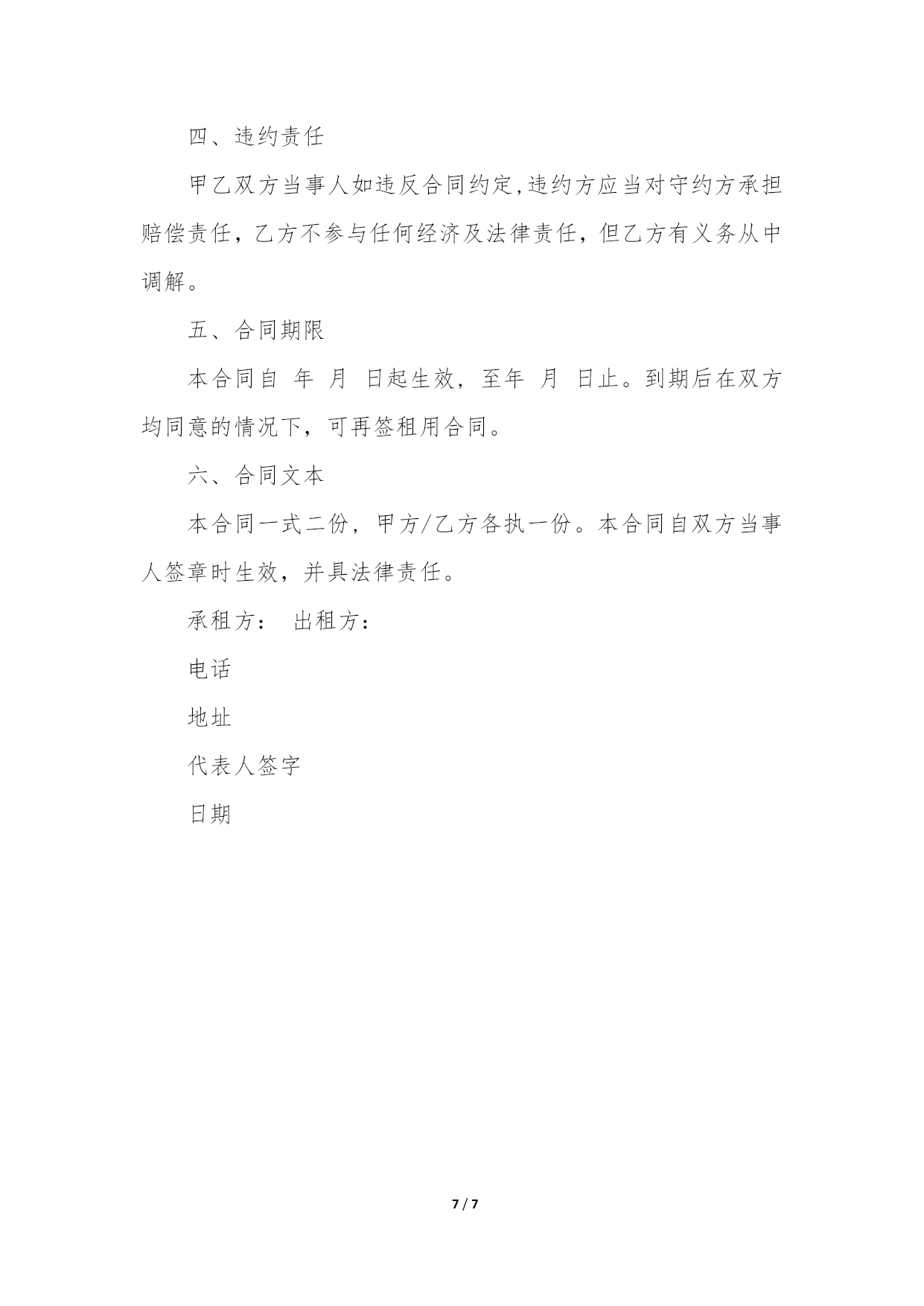 四、违约责任

甲乙双方当事人如违反合同约定,违约方应当对守约方承担赔偿责任，乙方不参与任何经济及法律责任，但乙方有义务从中调解。

五、合同期限

本合同自 年 月 日起生效，至年 月 日止。到期后在双方均同意的情况下，可再签租用合同。

六、合同文本

本合同一式二份，甲方/乙方各执一份。本合同自双方当事人签章时生效，并具法律责任。

承租方： 出租方：

电话

地址

代表人签字

日期

7 / 7